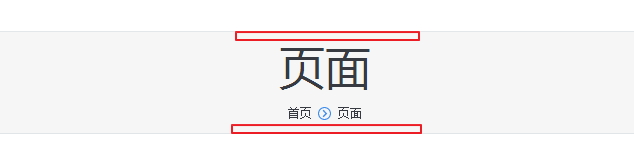 页面

首页 页面